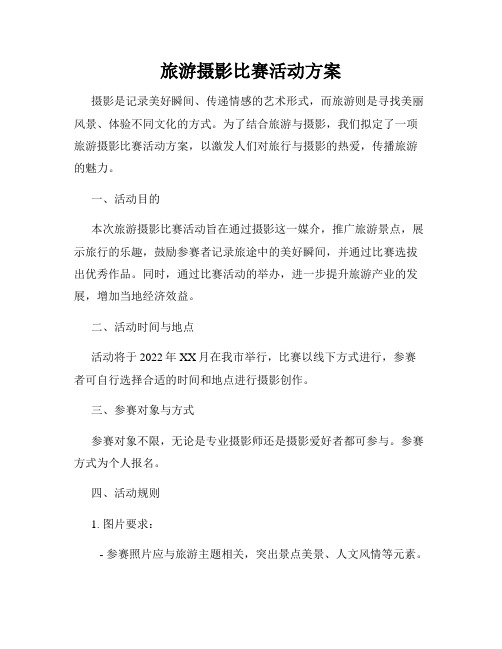 旅游摄影比赛活动方案

摄影是记录美好瞬间、传递情感的艺术形式，而旅游则是寻找美丽风景、体验不同文化的方式。为了结合旅游与摄影，我们拟定了一项旅游摄影比赛活动方案，以激发人们对旅行与摄影的热爱，传播旅游的魅力。

一、活动目的

本次旅游摄影比赛活动旨在通过摄影这一媒介，推广旅游景点，展示旅行的乐趣，鼓励参赛者记录旅途中的美好瞬间，并通过比赛选拔出优秀作品。同时，通过比赛活动的举办，进一步提升旅游产业的发展，增加当地经济效益。

二、活动时间与地点

活动将于 2022 年 XX 月在我市举行，比赛以线下方式进行，参赛者可自行选择合适的时间和地点进行摄影创作。

三、参赛对象与方式

参赛对象不限，无论是专业摄影师还是摄影爱好者都可参与。参赛方式为个人报名。

四、活动规则

1. 图片要求：

- 参赛照片应与旅游主题相关，突出景点美景、人文风情等元素。